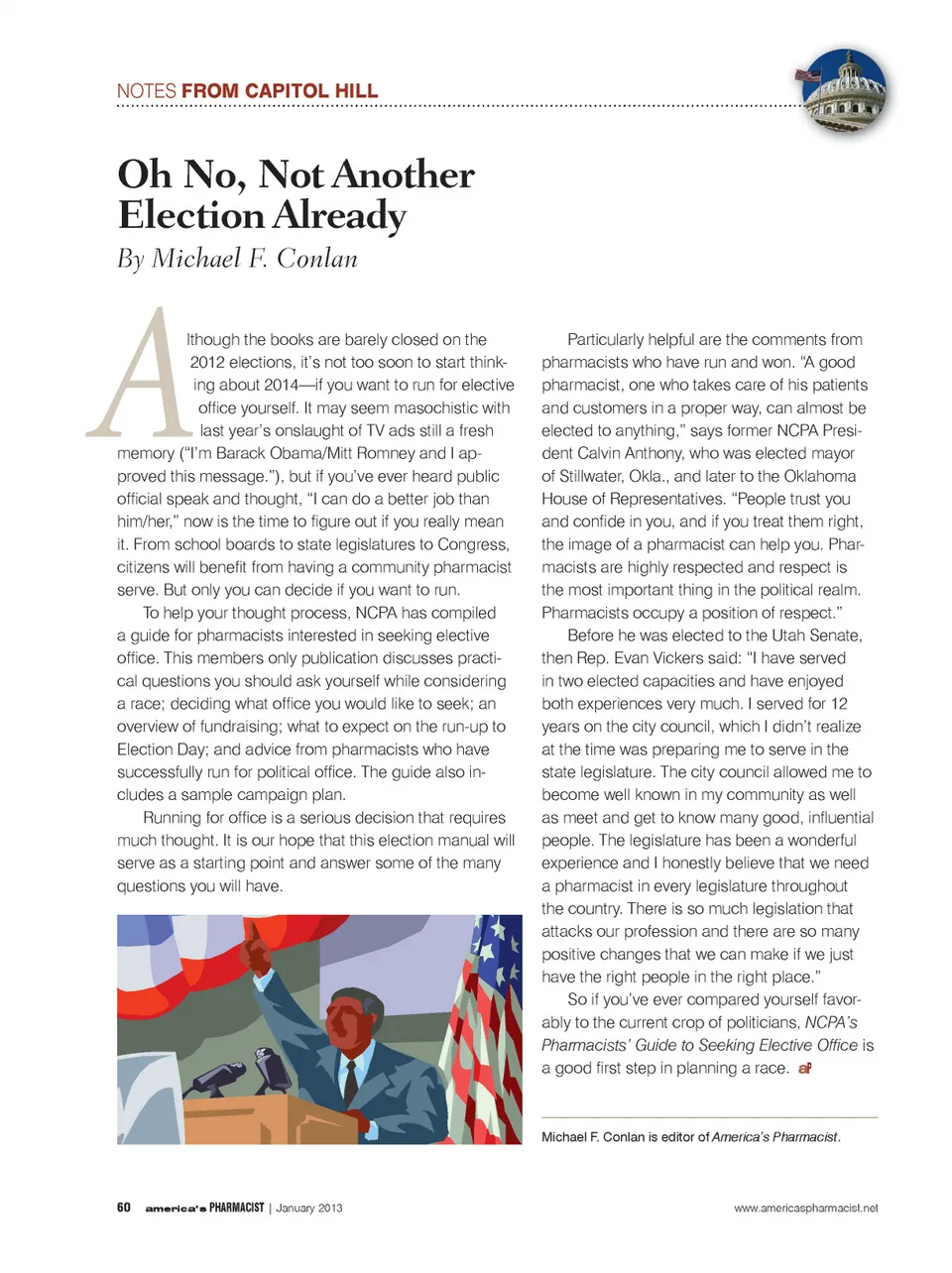 NOTES FROM CAPITOL HILL

Oh No, Not Another Election Already

By Michael F. Conlan

Although the books are barely closed on the 2012 elections, it's not too soon to start thinking about 2014—if you want to run for elective office yourself. It may seem masochistic with last year's onslaught of TV ads still a fresh memory ("I'm Barack Obama/Mitt Romney and I approved this message."), but if you've ever heard public official speak and thought, "I can do a better job than him/her," now is the time to figure out if you really mean it. From school boards to state legislatures to Congress, citizens will benefit from having a community pharmacist serve. But only you can decide if you want to run.

To help your thought process, NCPA has compiled a guide for pharmacists interested in seeking elective office. This members only publication discusses practical questions you should ask yourself while considering a race; deciding what office you would like to seek; an overview of fundraising; what to expect on the run-up to Election Day; and advice from pharmacists who have successfully run for political office. The guide also includes a sample campaign plan.

Running for office is a serious decision that requires much thought. It is our hope that this election manual will serve as a starting point and answer some of the many questions you will have.

Particularly helpful are the comments from pharmacists who have run and won. "A good pharmacist, one who takes care of his patients and customers in a proper way, can almost be elected to anything," says former NCPA President Calvin Anthony, who was elected mayor of Stillwater, Okla., and later to the Oklahoma House of Representatives. "People trust you and confide in you, and if you treat them right, the image of a pharmacist can help you. Pharmacists are highly respected and respect is the most important thing in the political realm. Pharmacists occupy a position of respect."

Before he was elected to the Utah Senate, then Rep. Evan Vickers said: "I have served in two elected capacities and have enjoyed both experiences very much. I served for 12 years on the city council, which I didn't realize at the time was preparing me to serve in the state legislature. The city council allowed me to become well known in my community as well as meet and get to know many good, influential people. The legislature has been a wonderful experience and I honestly believe that we need a pharmacist in every legislature throughout the country. There is so much legislation that attacks our profession and there are so many positive changes that we can make if we just have the right people in the right place."

So if you've ever compared yourself favorably to the current crop of politicians, NCPA's Pharmacists' Guide to Seeking Elective Office is a good first step in planning a race. aP

Michael F. Conlan is editor of America's Pharmacist.

60 america's PHARMACIST | January 2013

www.americaspharmacist.net